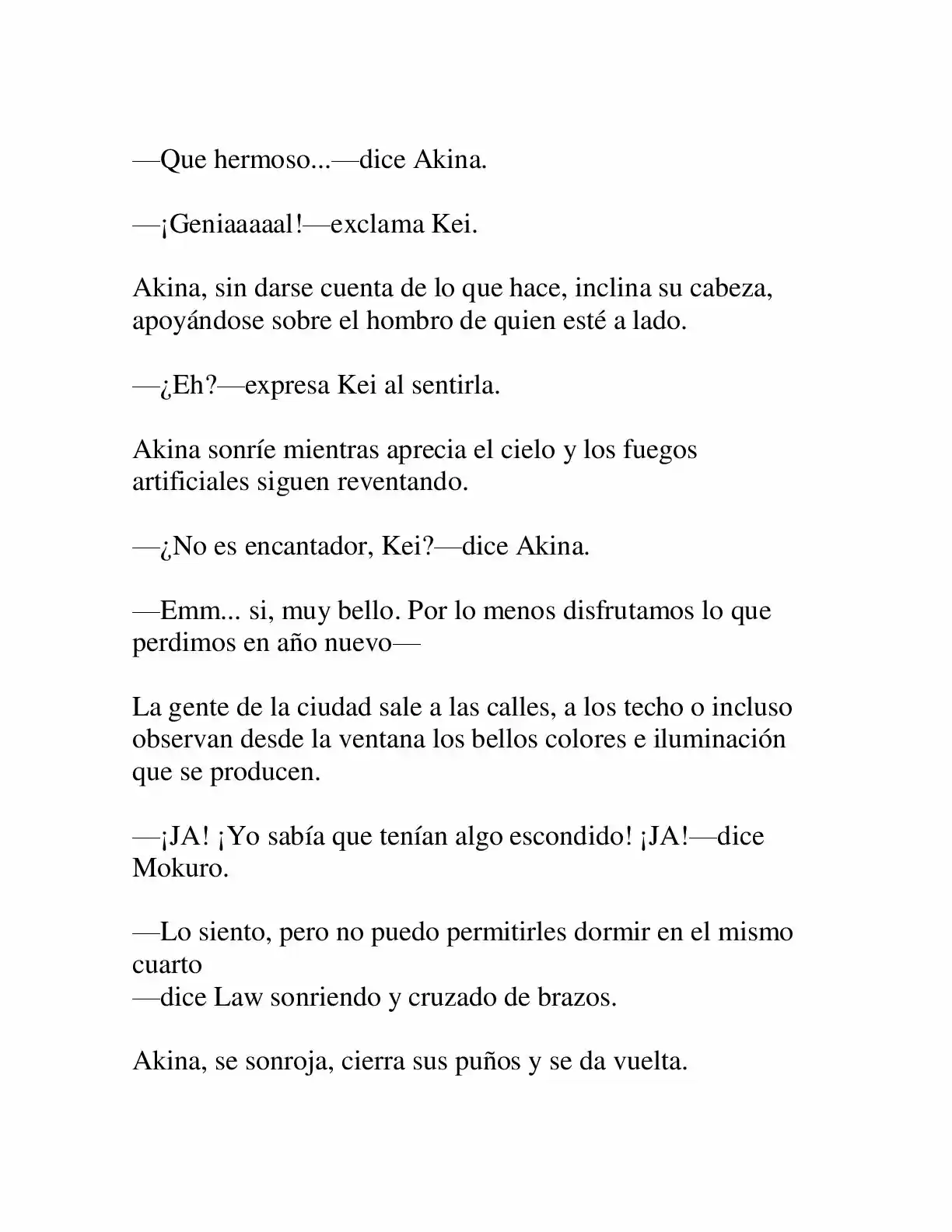 —Que hermoso...—dice Akina.

—¡Geniaaaaal!—exclama Kei.

Akina, sin darse cuenta de lo que hace, inclina su cabeza, apoyándose sobre el hombro de quien esté a lado.

—¿Eh?—expresa Kei al sentirla.

Akina sonríe mientras aprecia el cielo y los fuegos artificiales siguen reventando.

—¿No es encantador, Kei?—dice Akina.

—Emm... si, muy bello. Por lo menos disfrutamos lo que perdimos en año nuevo—

La gente de la ciudad sale a las calles, a los techo o incluso observan desde la ventana los bellos colores e iluminación que se producen.

—¡JA! ¡Yo sabía que tenían algo escondido! ¡JA!—dice Mokuro.

—Lo siento, pero no puedo permitirles dormir en el mismo cuarto
—dice Law sonriendo y cruzado de brazos.

Akina, se sonroja, cierra sus puños y se da vuelta.